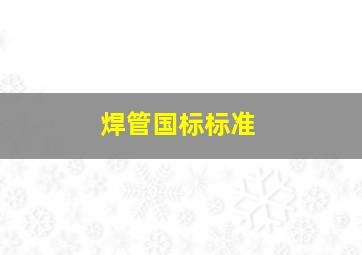 焊管国标标准